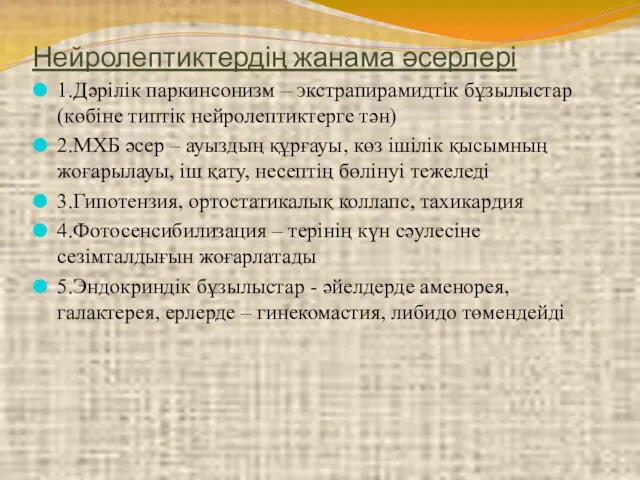 Нейролептиктердің жанама әсерлері

1.Дәрілік паркинсонизм – экстрапирамидтік бұзылыстар (көбіне типтік нейролептиктерге тән)

2.МХБ әсер – ауыздың құрғауы, көз ішілік қысымның жоғарылауы, іш қату, несептің бөлінуі тежеледі

3.Гипотензия, ортостатикалық коллапс, тахикардия

4.Фотосенсибилизация – терінің күн сәулесіне сезімталдығын жоғарлатады

5.Эндокриндік бұзылыстар - әйелдерде аменорея, галактерея, ерлерде – гинекомастия, либидо төмендейді